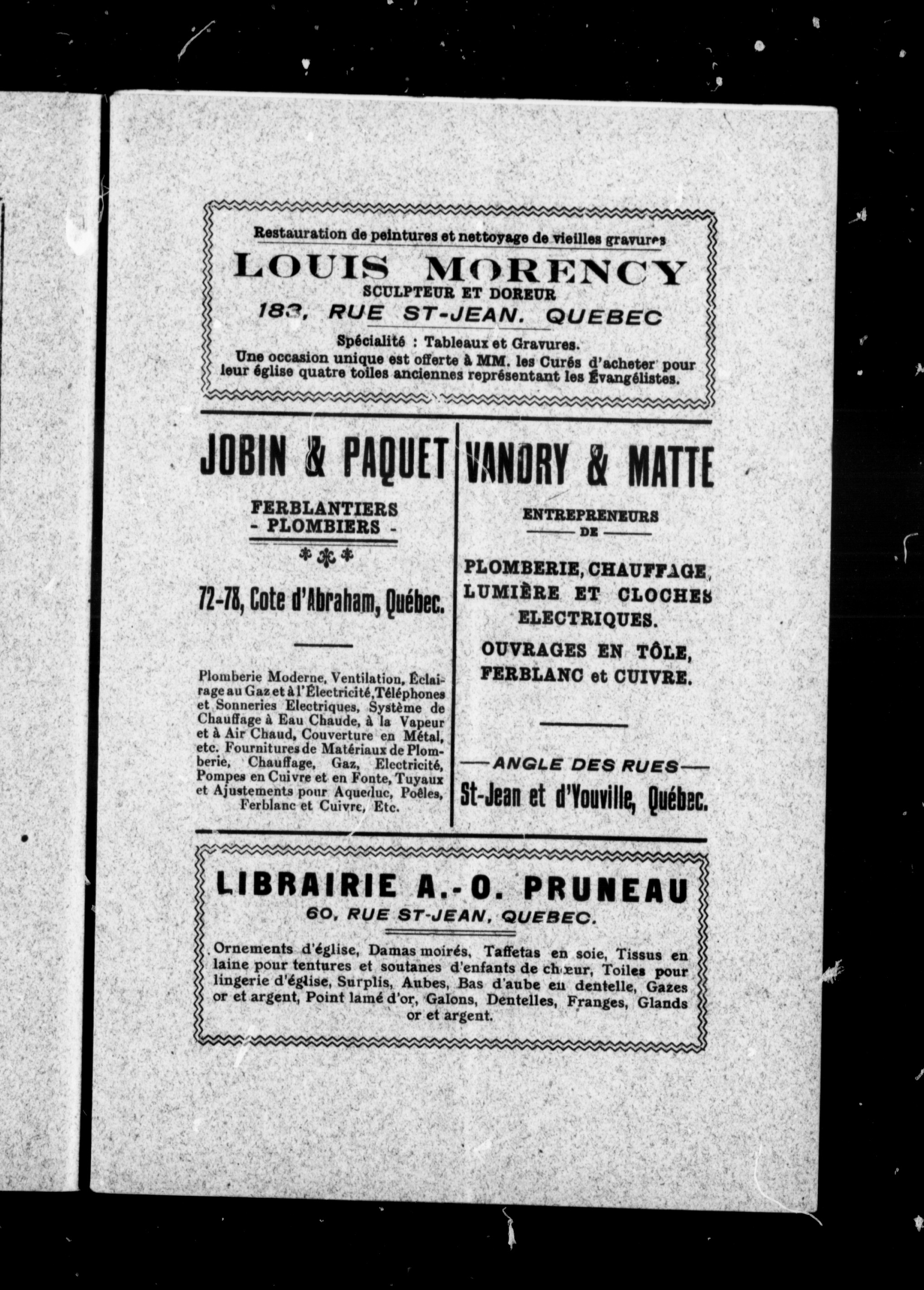 Restauration de peintures et nettoyage de vieilles gravures

LOUIS MORENCY
SCULPTEUR ET DOREUR
183, RUE ST-JEAN. QUEBEC

Spécialité : Tableaux et Gravures.
Une occasion unique est offerte à MM. les Curés d'acheter pour leur église quatre toiles anciennes représentant les Évangélistes.

JOBIN & PAQUET

FERBLANTIERS
- PLOMBIERS -

72-78, Cote d'Abraham, Québec.

Plomberie Moderne, Ventilation, Éclairage au Gaz et à l'Électricité, Téléphones et Sonneries Electriques, Système de Chauffage à Eau Chaude, à la Vapeur et à Air Chaud, Couverture en Métal, etc. Fournitures de Matériaux de Plomberie, Chauffage, Gaz, Electricité, Pompes en Cuivre et en Fonte, Tuyaux et Ajustements pour Aqueduc, Poêles, Ferblanc et Cuivre, Etc.

VANDRY & MATTE

ENTREPRENEURS
DE

PLOMBERIE, CHAUFFAGE, LUMIÈRE ET CLOCHES ELECTRIQUES.

OUVRAGES EN TÔLE, FERBLANC et CUIVRE.

ANGLE DES RUES
St-Jean et d'Youville, Québec.

LIBRAIRIE A.-O. PRUNEAU
60, RUE ST-JEAN, QUEBEC.

Ornements d'église, Damas moirés, Taffetas en soie, Tissus en laine pour tentures et soutanes d'enfants de chœur, Toiles pour lingerie d'église, Surplis, Aubes, Bas d'aube en dentelle, Gazes or et argent, Point lamé d'or, Galons, Dentelles, Franges, Glands or et argent.